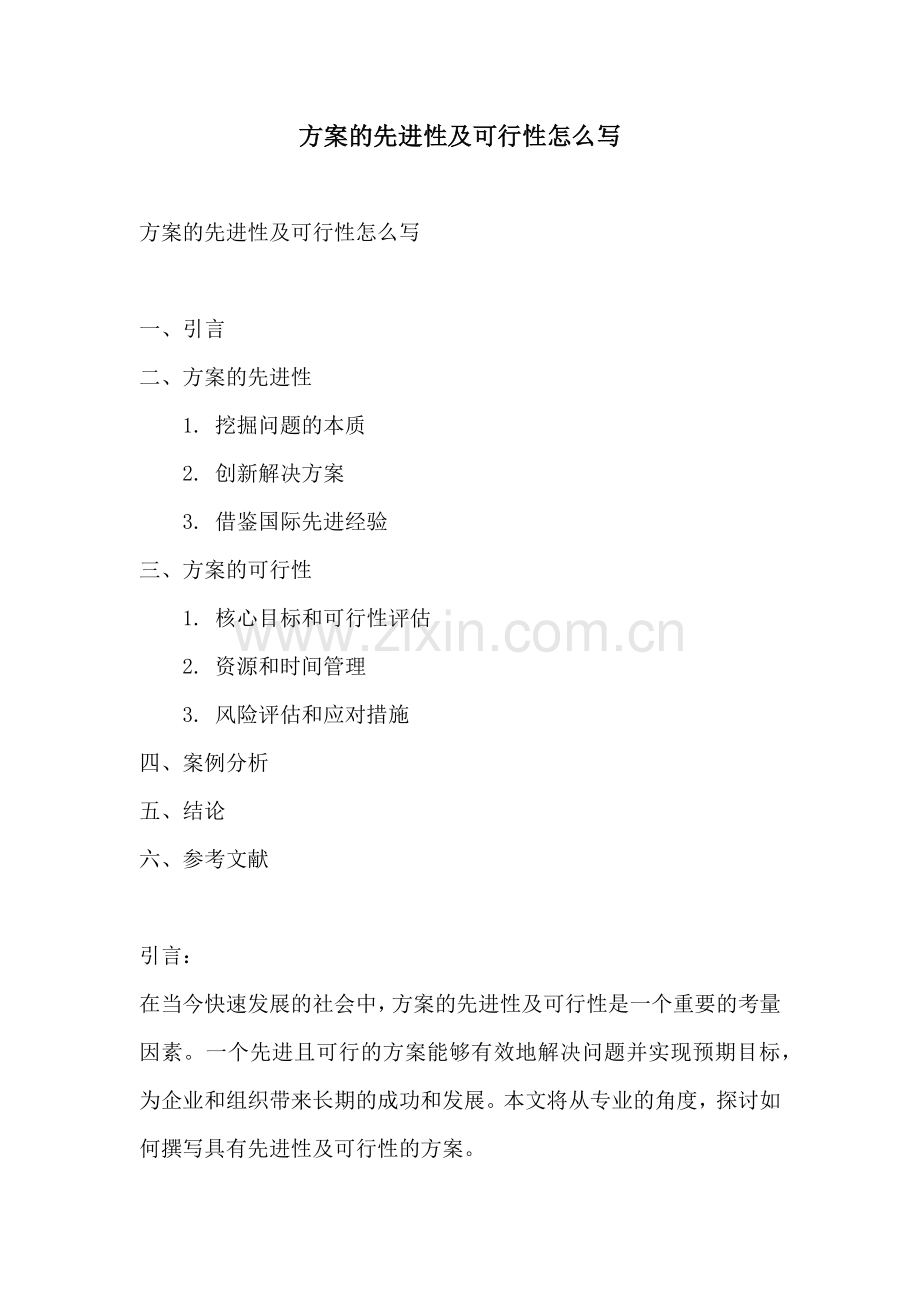 方案的先进性及可行性怎么写

方案的先进性及可行性怎么写

一、引言

二、方案的先进性

1.挖掘问题的本质

2.创新解决方案

3.借鉴国际先进经验

三、方案的可行性

1.核心目标和可行性评估

2.资源和时间管理

3.风险评估和应对措施

四、案例分析

五、结论

六、参考文献

引言：

在当今快速发展的社会中，方案的先进性及可行性是一个重要的考量因素。一个先进且可行的方案能够有效地解决问题并实现预期目标，为企业和组织带来长期的成功和发展。本文将从专业的角度，探讨如何撰写具有先进性及可行性的方案。

www.zixin.com.cn